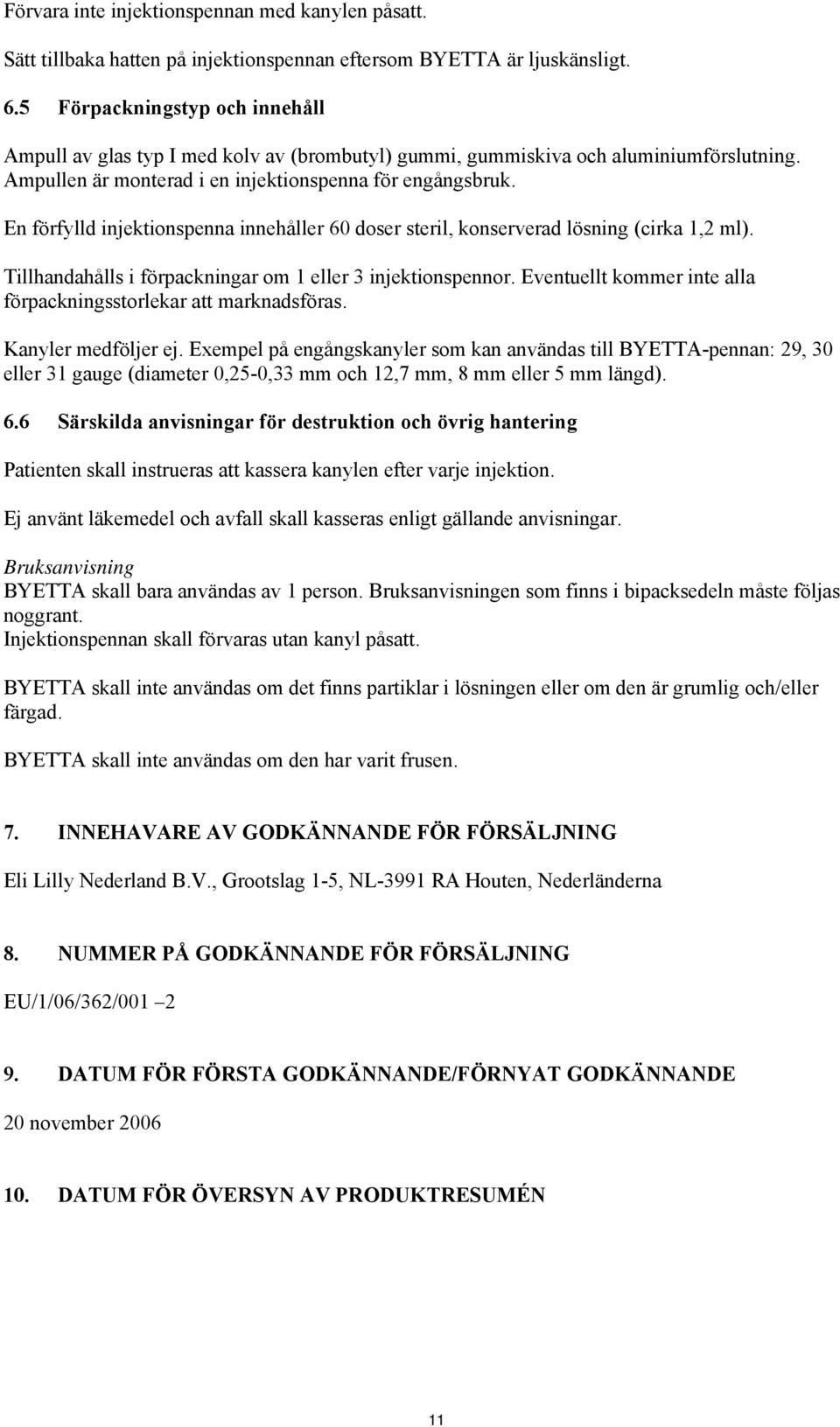 Förvara inte injektionspennan med kanylen påsatt.

Sätt tillbaka hatten på injektionspennan eftersom BYETTA är ljuskänsligt.

6.5 Förpackningstyp och innehåll

Ampull av glas typ I med kolv av (brombutyl) gummi, gummiskiva och aluminiumförslutning. Ampullen är monterad i en injektionspenna för engångsbruk.

En förfylld injektionspenna innehåller 60 doser steril, konserverad lösning (cirka 1,2 ml).

Tillhandahålls i förpackningar om 1 eller 3 injektionspennor. Eventuellt kommer inte alla förpackningsstorlekar att marknadsföras.

Kanyler medföljer ej. Exempel på engångskanyler som kan användas till BYETTA-pennan: 29, 30 eller 31 gauge (diameter 0,25-0,33 mm och 12,7 mm, 8 mm eller 5 mm längd).

6.6 Särskilda anvisningar för destruktion och övrig hantering

Patienten skall instrueras att kassera kanylen efter varje injektion.

Ej använt läkemedel och avfall skall kasseras enligt gällande anvisningar.

Bruksanvisning
BYETTA skall bara användas av 1 person. Bruksanvisningen som finns i bipacksedeln måste följas noggrant.
Injektionspennan skall förvaras utan kanyl påsatt.

BYETTA skall inte användas om det finns partiklar i lösningen eller om den är grumlig och/eller färgad.

BYETTA skall inte användas om den har varit frusen.

7. INNEHAVARE AV GODKÄNNANDE FÖR FÖRSÄLJNING

Eli Lilly Nederland B.V., Grootslag 1-5, NL-3991 RA Houten, Nederländerna

8. NUMMER PÅ GODKÄNNANDE FÖR FÖRSÄLJNING

EU/1/06/362/001 –2

9. DATUM FÖR FÖRSTA GODKÄNNANDE/FÖRNYAT GODKÄNNANDE

20 november 2006

10. DATUM FÖR ÖVERSYN AV PRODUKTRESUMÉN

11